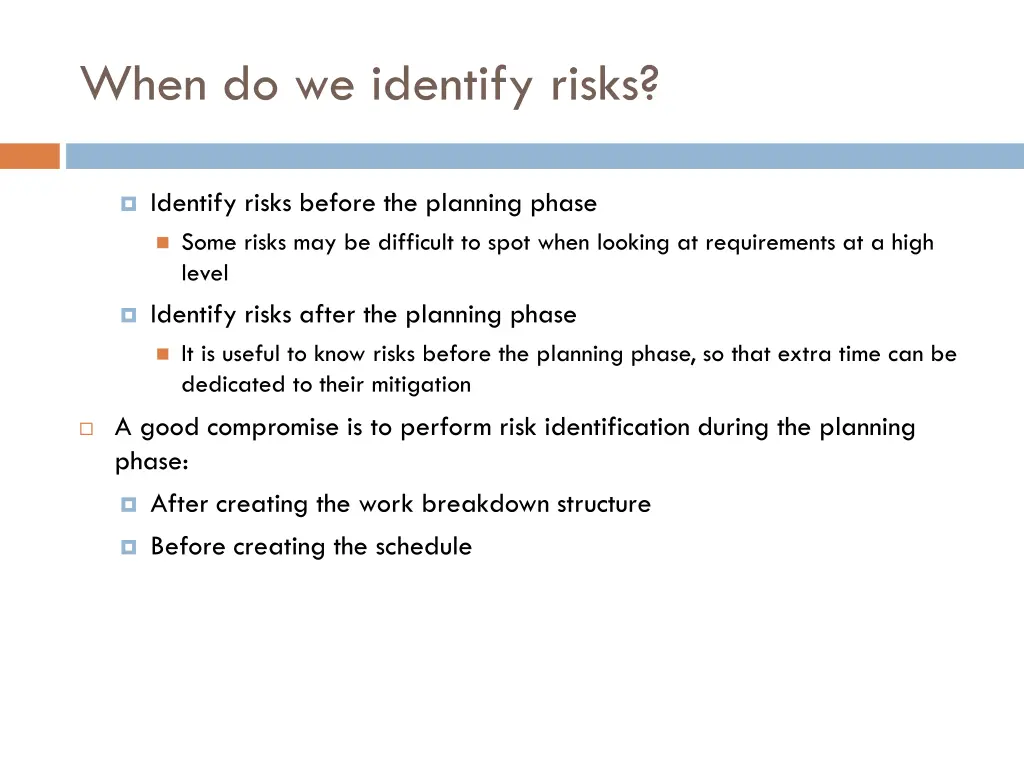 When do we identify risks?

Identify risks before the planning phase

Some risks may be difficult to spot when looking at requirements at a high level

Identify risks after the planning phase

It is useful to know risks before the planning phase, so that extra time can be dedicated to their mitigation

A good compromise is to perform risk identification during the planning phase:

After creating the work breakdown structure

Before creating the schedule